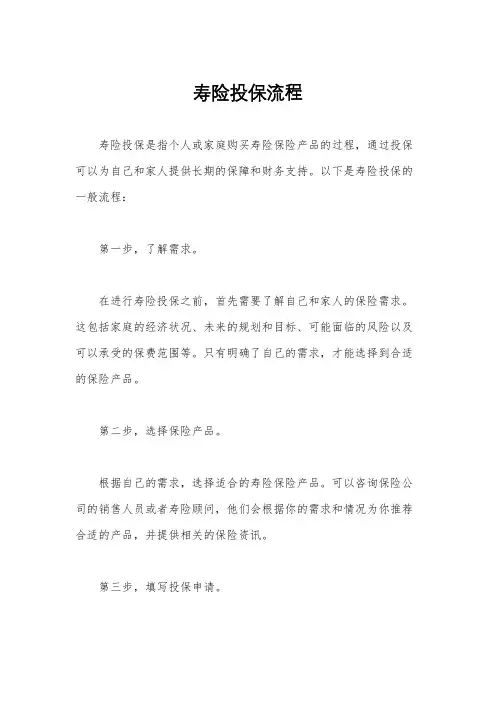 寿险投保流程

寿险投保是指个人或家庭购买寿险保险产品的过程，通过投保可以为自己和家人提供长期的保障和财务支持。以下是寿险投保的一般流程：

第一步，了解需求。

在进行寿险投保之前，首先需要了解自己和家人的保险需求。这包括家庭的经济状况、未来的规划和目标、可能面临的风险以及可以承受的保费范围等。只有明确了自己的需求，才能选择到合适的保险产品。

第二步，选择保险产品。

根据自己的需求，选择适合的寿险保险产品。可以咨询保险公司的销售人员或者寿险顾问，他们会根据你的需求和情况为你推荐合适的产品，并提供相关的保险资讯。

第三步，填写投保申请。